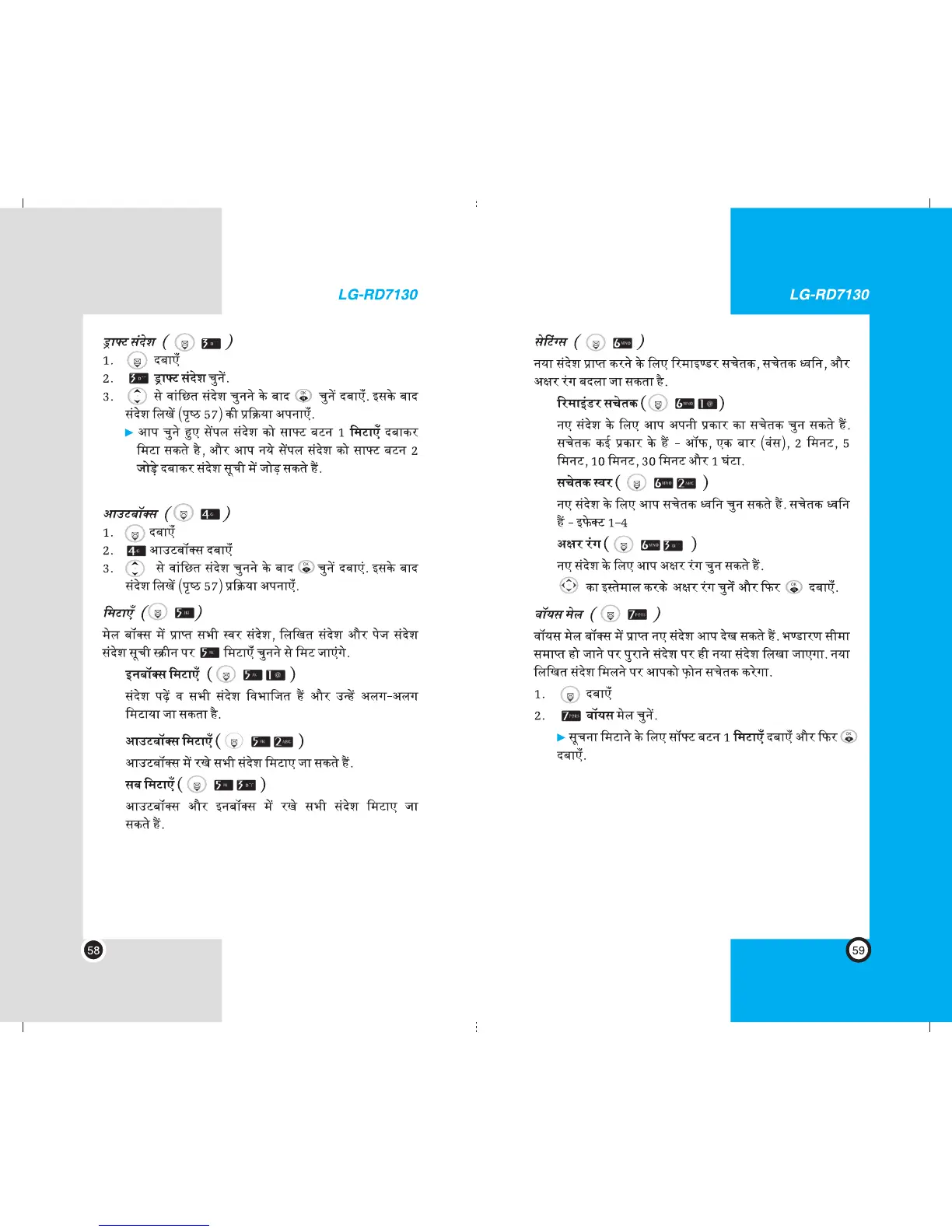 LG-RD7130

ड्राफ्ट संदेश ( 3 )

1. दबाएँ

2. 3 ड्राफ्ट संदेश चुनें.

3. से वांछित संदेश चुनने के बाद चुनें दबाएँ. इसके बाद संदेश लिखें (पृष्ठ 57) की प्रक्रिया अपनाएँ.

▶ आप चुने हुए सेंपल संदेश को साफ्ट बटन 1 मिटाएँ दबाकर मिटा सकते है, और आप नये सेंपल संदेश को साफ्ट बटन 2 जोड़े दबाकर संदेश सूची में जोड़ सकते हैं.

आउटबॉक्स ( 4 )

1. दबाएँ

2. 4 आउटबॉक्स दबाएँ

3. से वांछित संदेश चुनने के बाद चुनें दबाएं. इसके बाद संदेश लिखें (पृष्ठ 57) प्रक्रिया अपनाएँ.

मिटाएँ ( 5 )

मेल बॉक्स में प्राप्त सभी स्वर संदेश, लिखित संदेश और पेज संदेश संदेश सूची स्क्रीन पर 5 मिटाएँ चुनने से मिट जाएंगे.

इनबॉक्स मिटाएँ ( 5 1 )

संदेश पढ़ें व सभी संदेश विभाजित हैं और उन्हें अलग-अलग मिटाया जा सकता है.

आउटबॉक्स मिटाएँ ( 5 2 )

आउटबॉक्स में रखे सभी संदेश मिटाए जा सकते हैं.

सब मिटाएँ ( 5 3 )

आउटबॉक्स और इनबॉक्स में रखे सभी संदेश मिटाए जा सकते हैं.

58

LG-RD7130

सेटिंग्स ( 6 )

नया संदेश प्राप्त करने के लिए रिमाइण्डर सचेतक, सचेतक ध्वनि, और अक्षर रंग बदला जा सकता है.

रिमाइंडर सचेतक ( 6 1 )

नए संदेश के लिए आप अपनी प्रकार का सचेतक चुन सकते हैं. सचेतक कई प्रकार के हैं - ऑफ, एक बार (वंस), 2 मिनट, 5 मिनट, 10 मिनट, 30 मिनट और 1 घंटा.

सचेतक स्वर ( 6 2 )

नए संदेश के लिए आप सचेतक ध्वनि चुन सकते हैं. सचेतक ध्वनि हैं - इफेक्ट 1-4

अक्षर रंग ( 6 3 )

नए संदेश के लिए आप अक्षर रंग चुन सकते हैं.

का इस्तेमाल करके अक्षर रंग चुनें और फिर दबाएँ.

वॉयस मेल ( 7 )

वॉयस मेल बॉक्स में प्राप्त नए संदेश आप देख सकते हैं. भण्डारण सीमा समाप्त हो जाने पर पुराने संदेश पर ही नया संदेश लिखा जाएगा. नया लिखित संदेश मिलने पर आपको फ़ोन सचेतक करेगा.

1. दबाएँ

2. 7 वॉयस मेल चुनें.

▶ सूचना मिटाने के लिए सॉफ्ट बटन 1 मिटाएँ दबाएँ और फिर दबाएँ.

59